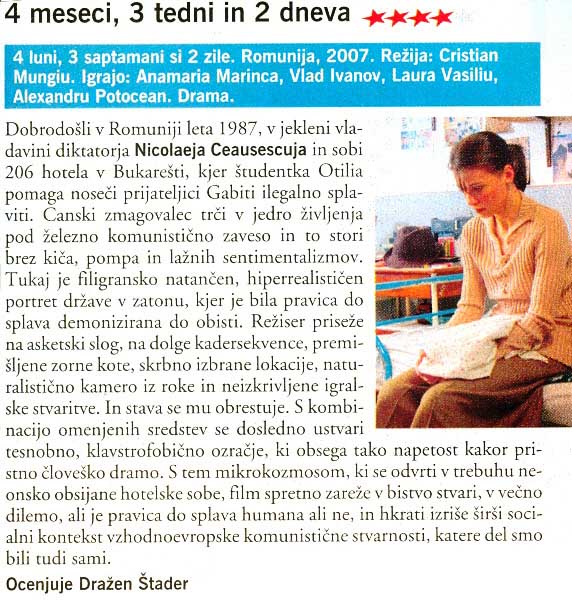 4 meseci, 3 tedni in 2 dneva ★★★★

4 luni, 3 saptamani si 2 zile. Romunija, 2007. Režija: Cristian Mungiu. Igrajo: Anamaria Marinca, Vlad Ivanov, Laura Vasiliu, Alexandru Potocean. Drama.

Dobrodošli v Romuniji leta 1987, v jekleni vladavini diktatorja Nicolaeja Ceausescuja in sobi 206 hotela v Bukarešti, kjer študentka Otilia pomaga noseči prijateljici Gabiti ilegalno splaviti. Canski zmagovalec trči v jedro življenja pod železno komunistično zaveso in to stori brez kiča, pompa in lažnih sentimentalizmov. Tukaj je filigransko natančen, hiperrealističen portret države v zatonu, kjer je bila pravica do splava demonizirana do obisti. Režiser priseže na asketski slog, na dolge kadersekvence, premišljene zorne kote, skrbno izbrane lokacije, naturalistično kamero iz roke in neizkrivljene igralske stvaritve. In stava se mu obrestuje. S kombinacijo omenjenih sredstev se dosledno ustvari tesnobno, klavstrofobično ozračje, ki obsega tako napetost kakor pristno človeško dramo. S tem mikrokozmosom, ki se odvrti v trebuhu neonsko obsijane hotelske sobe, film spretno zareže v bistvo stvari, v večno dilemo, ali je pravica do splava humana ali ne, in hkrati izriše širši socialni kontekst vzhodnoevropske komunistične stvarnosti, katere del smo bili tudi sami.

Ocenjuje Dražen Štader